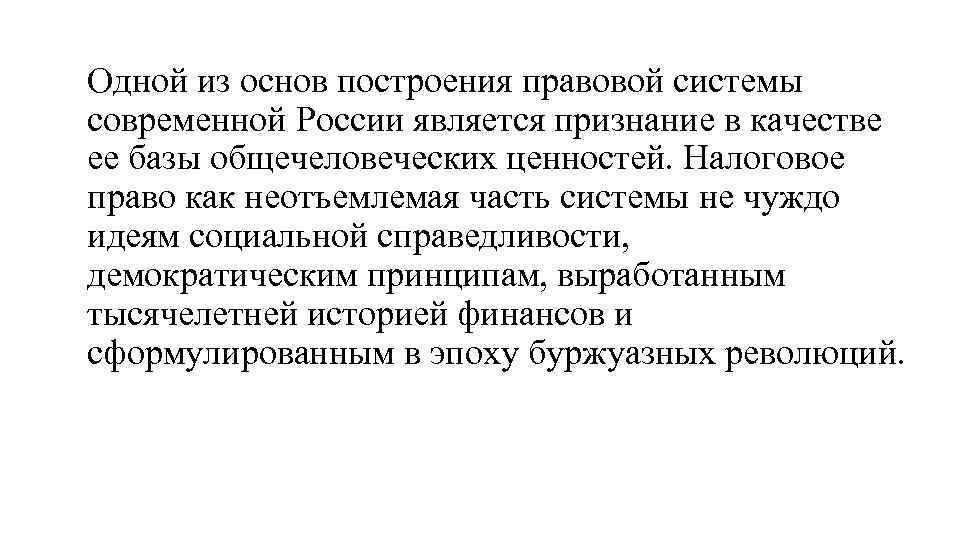 Одной из основ построения правовой системы современной России является признание в качестве ее базы общечеловеческих ценностей. Налоговое право как неотъемлемая часть системы не чуждо идеям социальной справедливости, демократическим принципам, выработанным тысячелетней историей финансов и сформулированным в эпоху буржуазных революций.